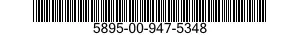 5895-00-947-5348